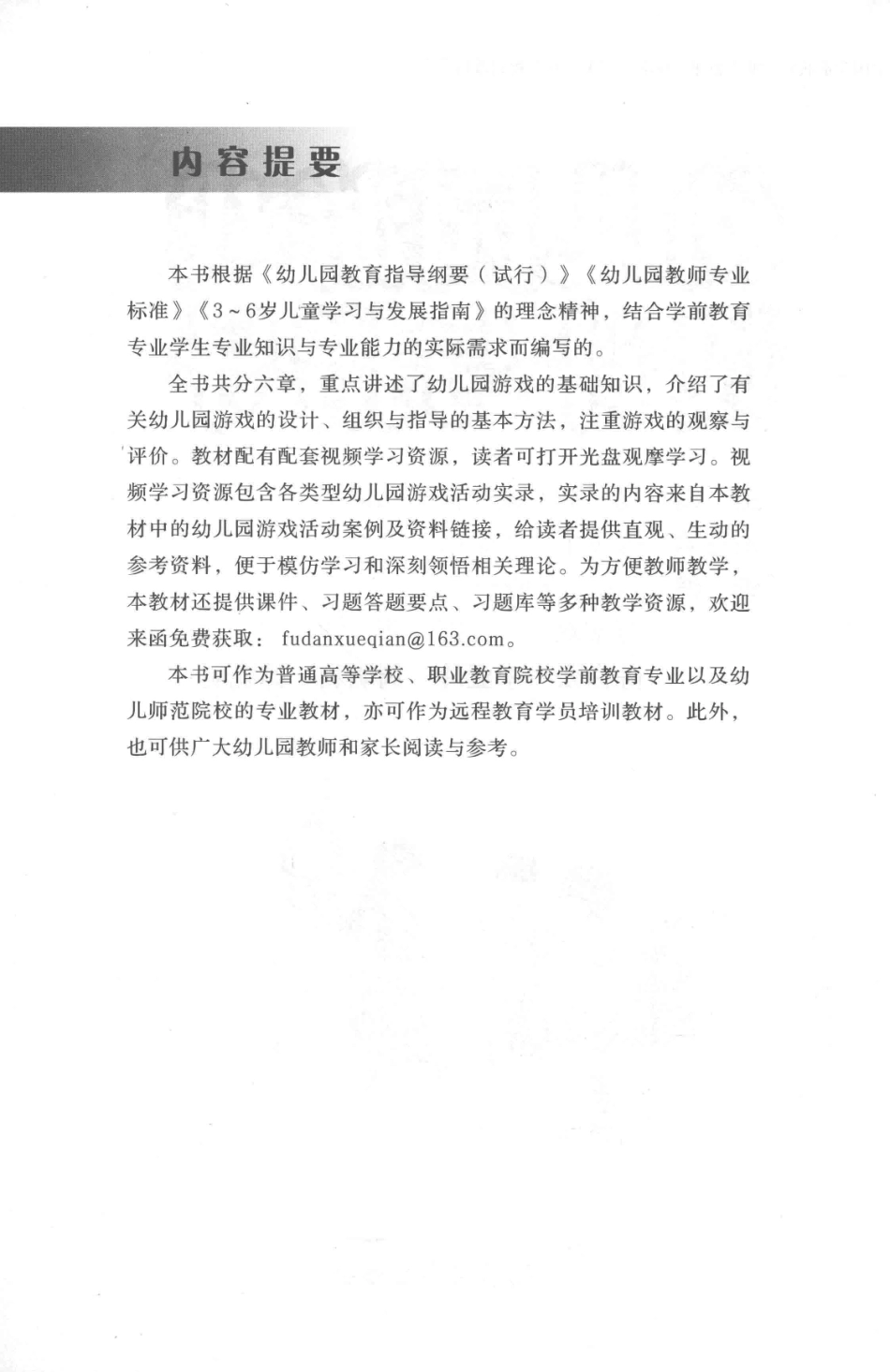 内容提要

本书根据《幼儿园教育指导纲要（试行）》《幼儿园教师专业标准》《3～6岁儿童学习与发展指南》的理念精神，结合学前教育专业学生专业知识与专业能力的实际需求而编写的。

全书共分六章，重点讲述了幼儿园游戏的基础知识，介绍了有关幼儿园游戏的设计、组织与指导的基本方法，注重游戏的观察与评价。教材配有配套视频学习资源，读者可打开光盘观摩学习。视频学习资源包含各类型幼儿园游戏活动实录，实录的内容来自本教材中的幼儿园游戏活动案例及资料链接，给读者提供直观、生动的参考资料，便于模仿学习和深刻领悟相关理论。为方便教师教学，本教材还提供课件、习题答题要点、习题库等多种教学资源，欢迎来函免费获取：fudanxueqian@163.com。

本书可作为普通高等学校、职业教育院校学前教育专业以及幼儿师范院校的专业教材，亦可作为远程教育学员培训教材。此外，也可供广大幼儿园教师和家长阅读与参考。